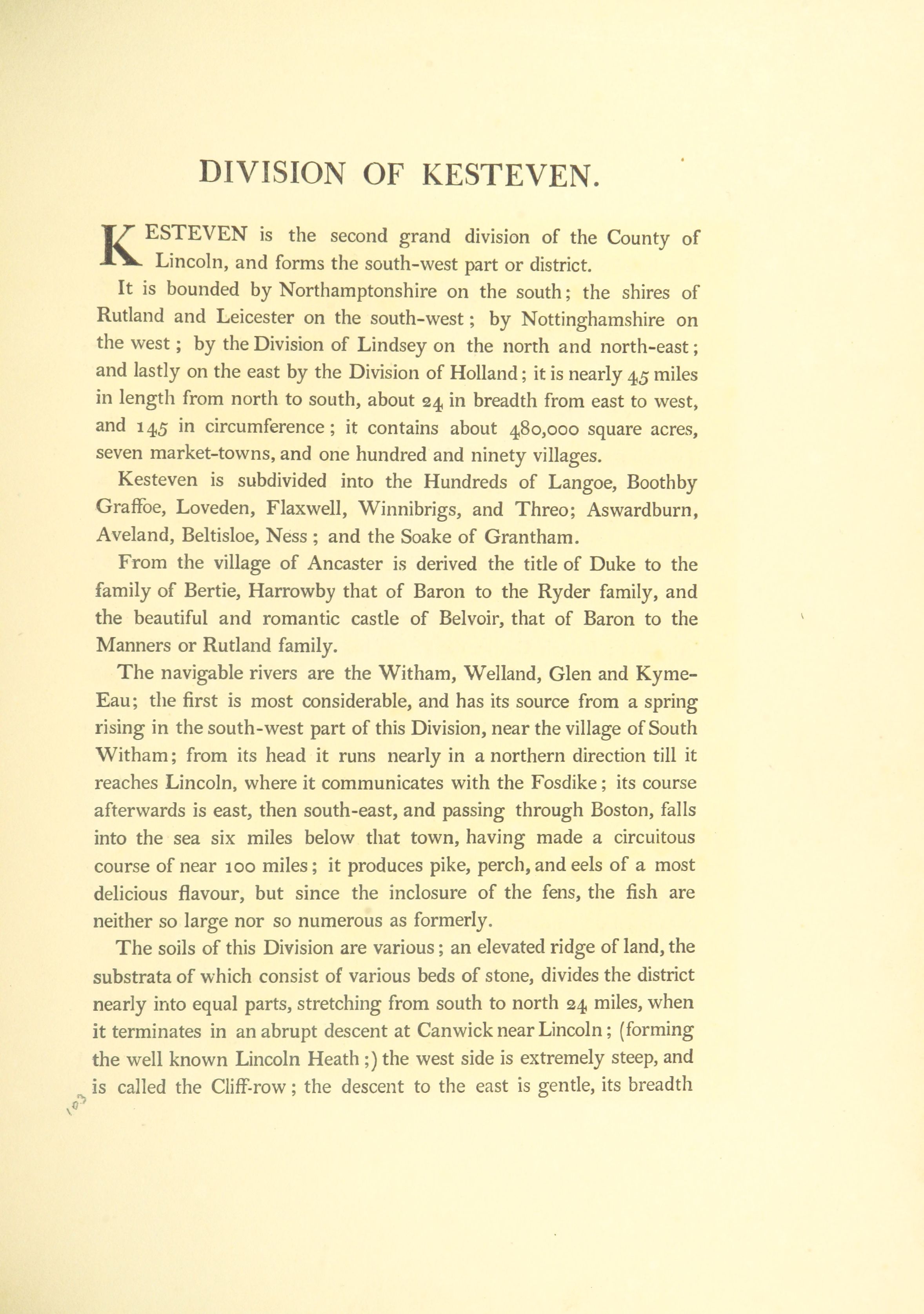 DIVISION OF KESTEVEN.

KESTEVEN is the second grand division of the County of Lincoln, and forms the south-west part or district.

It is bounded by Northamptonshire on the south; the shires of Rutland and Leicester on the south-west; by Nottinghamshire on the west; by the Division of Lindsey on the north and north-east; and lastly on the east by the Division of Holland; it is nearly 45 miles in length from north to south, about 24 in breadth from east to west, and 145 in circumference; it contains about 480,000 square acres, seven market-towns, and one hundred and ninety villages.

Kesteven is subdivided into the Hundreds of Langoe, Boothby Graffoe, Loveden, Flaxwell, Winnibrigs, and Threo; Aswardburn, Aveland, Beltisloe, Ness; and the Soake of Grantham.

From the village of Ancaster is derived the title of Duke to the family of Bertie, Harrowby that of Baron to the Ryder family, and the beautiful and romantic castle of Belvoir, that of Baron to the Manners or Rutland family.

The navigable rivers are the Witham, Welland, Glen and Kyme-Eau; the first is most considerable, and has its source from a spring rising in the south-west part of this Division, near the village of South Witham; from its head it runs nearly in a northern direction till it reaches Lincoln, where it communicates with the Fosdike; its course afterwards is east, then south-east, and passing through Boston, falls into the sea six miles below that town, having made a circuitous course of near 100 miles; it produces pike, perch, and eels of a most delicious flavour, but since the inclosure of the fens, the fish are neither so large nor so numerous as formerly.

The soils of this Division are various; an elevated ridge of land, the substrata of which consist of various beds of stone, divides the district nearly into equal parts, stretching from south to north 24 miles, when it terminates in an abrupt descent at Canwick near Lincoln; (forming the well known Lincoln Heath;) the west side is extremely steep, and is called the Cliff-row; the descent to the east is gentle, its breadth